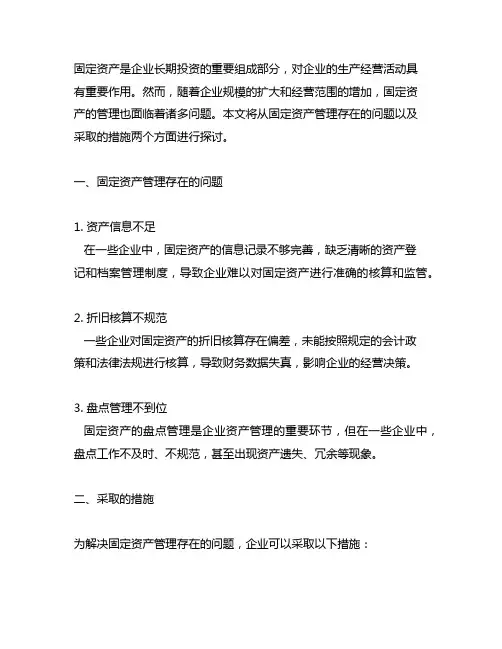 固定资产是企业长期投资的重要组成部分，对企业的生产经营活动具有重要作用。然而，随着企业规模的扩大和经营范围的增加，固定资产的管理也面临着诸多问题。本文将从固定资产管理存在的问题以及采取的措施两个方面进行探讨。

一、固定资产管理存在的问题

1. 资产信息不足
在一些企业中，固定资产的信息记录不够完善，缺乏清晰的资产登记和档案管理制度，导致企业难以对固定资产进行准确的核算和监管。

2. 折旧核算不规范
一些企业对固定资产的折旧核算存在偏差，未能按照规定的会计政策和法律法规进行核算，导致财务数据失真，影响企业的经营决策。

3. 盘点管理不到位
固定资产的盘点管理是企业资产管理的重要环节，但在一些企业中，盘点工作不及时、不规范，甚至出现资产遗失、冗余等现象。

二、采取的措施

为解决固定资产管理存在的问题，企业可以采取以下措施：